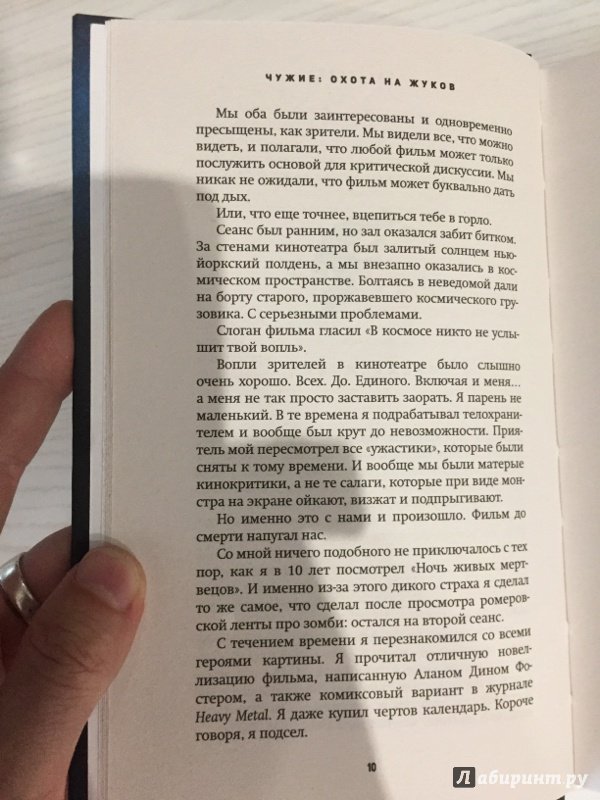 ЧУЖИЕ: ОХОТА НА ЖУКОВ

Мы оба были заинтересованы и одновременно пресыщены, как зрители. Мы видели все, что можно видеть, и полагали, что любой фильм может только послужить основой для критической дискуссии. Мы никак не ожидали, что фильм может буквально дать под дых.

Или, что еще точнее, вцепиться тебе в горло.

Сеанс был ранним, но зал оказался забит битком. За стенами кинотеатра был залитый солнцем нью-йоркский полдень, а мы внезапно оказались в космическом пространстве. Болтаясь в неведомой дали на борту старого, проржавевшего космического грузовика. С серьезными проблемами.

Слоган фильма гласил «В космосе никто не услышит твой вопль».

Вопли зрителей в кинотеатре было слышно очень хорошо. Всех. До. Единого. Включая и меня... а меня не так просто заставить заорать. Я парень не маленький. В те времена я подрабатывал телохранителем и вообще был крут до невозможности. Приятель мой пересмотрел все «ужастики», которые были сняты к тому времени. И вообще мы были матерые кинокритики, а не те салаги, которые при виде монстра на экране ойкают, визжат и подпрыгивают.

Но именно это с нами и произошло. Фильм до смерти напугал нас.

Со мной ничего подобного не приключалось с тех пор, как я в 10 лет посмотрел «Ночь живых мертвецов». И именно из-за этого дикого страха я сделал то же самое, что сделал после просмотра ромеровской ленты про зомби: остался на второй сеанс.

С течением времени я перезнакомился со всеми героями картины. Я прочитал отличную новеллизацию фильма, написанную Аланом Дином Фостером, а также комиксовый вариант в журнале Heavy Metal. Я даже купил чертов календарь. Короче говоря, я подсел.

10

Лабиринт.ру